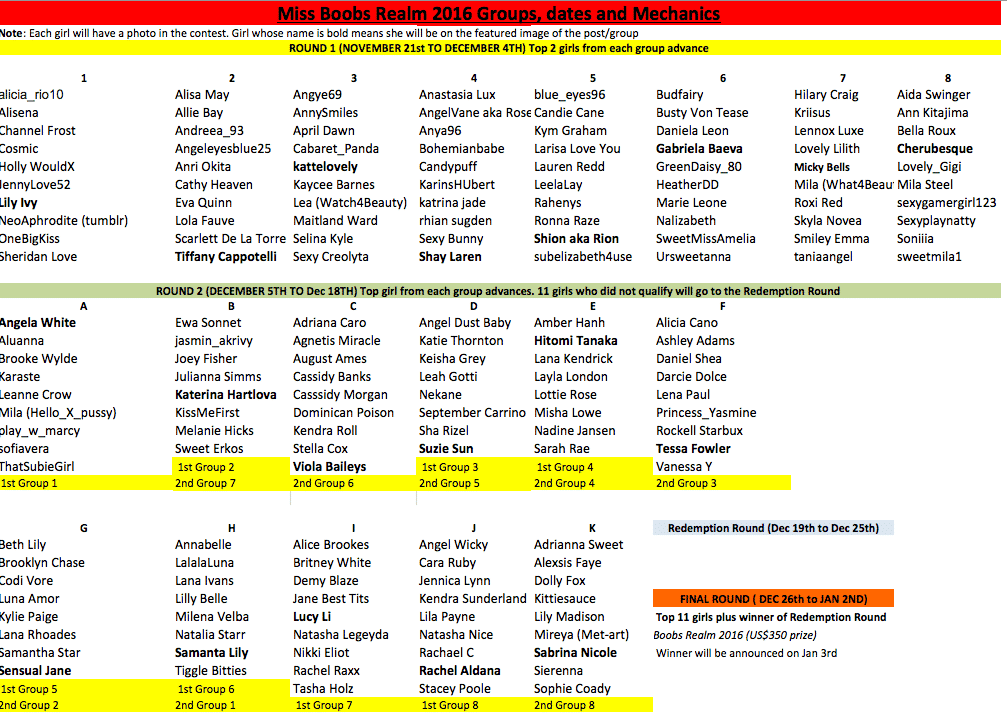 Miss Boobs Realm 2016 Groups, dates and Mechanics

Note: Each girl will have a photo in the contest. Girl whose name is bold means she will be on the featured image of the post/group

ROUND 1 (NOVEMBER 21st TO DECEMBER 4TH) Top 2 girls from each group advance

| 1 | 2 | 3 | 4 | 5 | 6 | 7 | 8 |
|---|---|---|---|---|---|---|---|
| alicia_rio10 | Alisa May | Angye69 | Anastasia Lux | blue_eyes96 | Budfairy | Hilary Craig | Aida Swinger |
| Alisena | Allie Bay | AnnySmiles | AngelVane aka Rose | Candie Cane | Busty Von Tease | Kriisus | Ann Kitajima |
| Channel Frost | Andreea_93 | April Dawn | Anya96 | Kym Graham | Daniela Leon | Lennox Luxe | Bella Roux |
| Cosmic | Angeleyesblue25 | Cabaret_Panda | Bohemianbabe | Larisa Love You | Gabriela Baeva | Lovely Lilith | Cherubesque |
| Holly WouldX | Anri Okita | kattelovely | Candypuff | Lauren Redd | GreenDaisy_80 | Micky Bells | Lovely_Gigi |
| JennyLove52 | Cathy Heaven | Kaycee Barnes | KarinsHUbert | LeelaLay | HeatherDD | Mila (What4Beau | Mila Steel |
| Lily Ivy | Eva Quinn | Lea (Watch4Beauty) | katrina jade | Rahenys | Marie Leone | Roxi Red | sexygamergirl123 |
| NeoAphrodite (tumblr) | Lola Fauve | Maitland Ward | rhian sugden | Ronna Raze | Nalizabeth | Skyla Novea | Sexyplaynatty |
| OneBigKiss | Scarlett De La Torre | Selina Kyle | Sexy Bunny | Shion aka Rion | SweetMissAmelia | Smiley Emma | Soniiia |
| Sheridan Love | Tiffany Cappotelli | Sexy Creolyta | Shay Laren | subelizabeth4use | Ursweetanna | taniaangel | sweetmila1 |

ROUND 2 (DECEMBER 5TH TO Dec 18TH) Top girl from each group advances. 11 girls who did not qualify will go to the Redemption Round

| A | B | C | D | E | F |
|---|---|---|---|---|---|
| Angela White | Ewa Sonnet | Adriana Caro | Angel Dust Baby | Amber Hanh | Alicia Cano |
| Aluanna | jasmin_akrivy | Agnetis Miracle | Katie Thornton | Hitomi Tanaka | Ashley Adams |
| Brooke Wylde | Joey Fisher | August Ames | Keisha Grey | Lana Kendrick | Daniel Shea |
| Karaste | Julianna Simms | Cassidy Banks | Leah Gotti | Layla London | Darcie Dolce |
| Leanne Crow | Katerina Hartlova | Casssidy Morgan | Nekane | Lottie Rose | Lena Paul |
| Mila (Hello_X_pussy) | KissMeFirst | Dominican Poison | September Carrino | Misha Lowe | Princess_Yasmine |
| play_w_marcy | Melanie Hicks | Kendra Roll | Sha Rizel | Nadine Jansen | Rockell Starbux |
| sofiavera | Sweet Erkos | Stella Cox | Suzie Sun | Sarah Rae | Tessa Fowler |
| ThatSubieGirl | 1st Group 2 | Viola Baileys | 1st Group 3 | 1st Group 4 | Vanessa Y |
| 1st Group 1 | 2nd Group 7 | 2nd Group 6 | 2nd Group 5 | 2nd Group 4 | 2nd Group 3 |

| G | H | I | J | K |
|---|---|---|---|---|
| Beth Lily | Annabelle | Alice Brookes | Angel Wicky | Adrianna Sweet |
| Brooklyn Chase | LalalaLuna | Britney White | Cara Ruby | Alexsis Faye |
| Codi Vore | Lana Ivans | Demy Blaze | Jennica Lynn | Dolly Fox |
| Luna Amor | Lilly Belle | Jane Best Tits | Kendra Sunderland | Kittiesauce |
| Kylie Paige | Milena Velba | Lucy Li | Lila Payne | Lily Madison |
| Lana Rhoades | Natalia Starr | Natasha Legeyda | Natasha Nice | Mireya (Met-art) |
| Samantha Star | Samanta Lily | Nikki Eliot | Rachael C | Sabrina Nicole |
| Sensual Jane | Tiggle Bitties | Rachel Raxx | Rachel Aldana | Sierenna |
| 1st Group 5 | 1st Group 6 | Tasha Holz | Stacey Poole | Sophie Coady |
| 2nd Group 2 | 2nd Group 1 | 1st Group 7 | 1st Group 8 | 2nd Group 8 |

Redemption Round (Dec 19th to Dec 25th)

FINAL ROUND ( DEC 26th to JAN 2ND)
Top 11 girls plus winner of Redemption Round
Boobs Realm 2016 (US$350 prize)
Winner will be announced on Jan 3rd